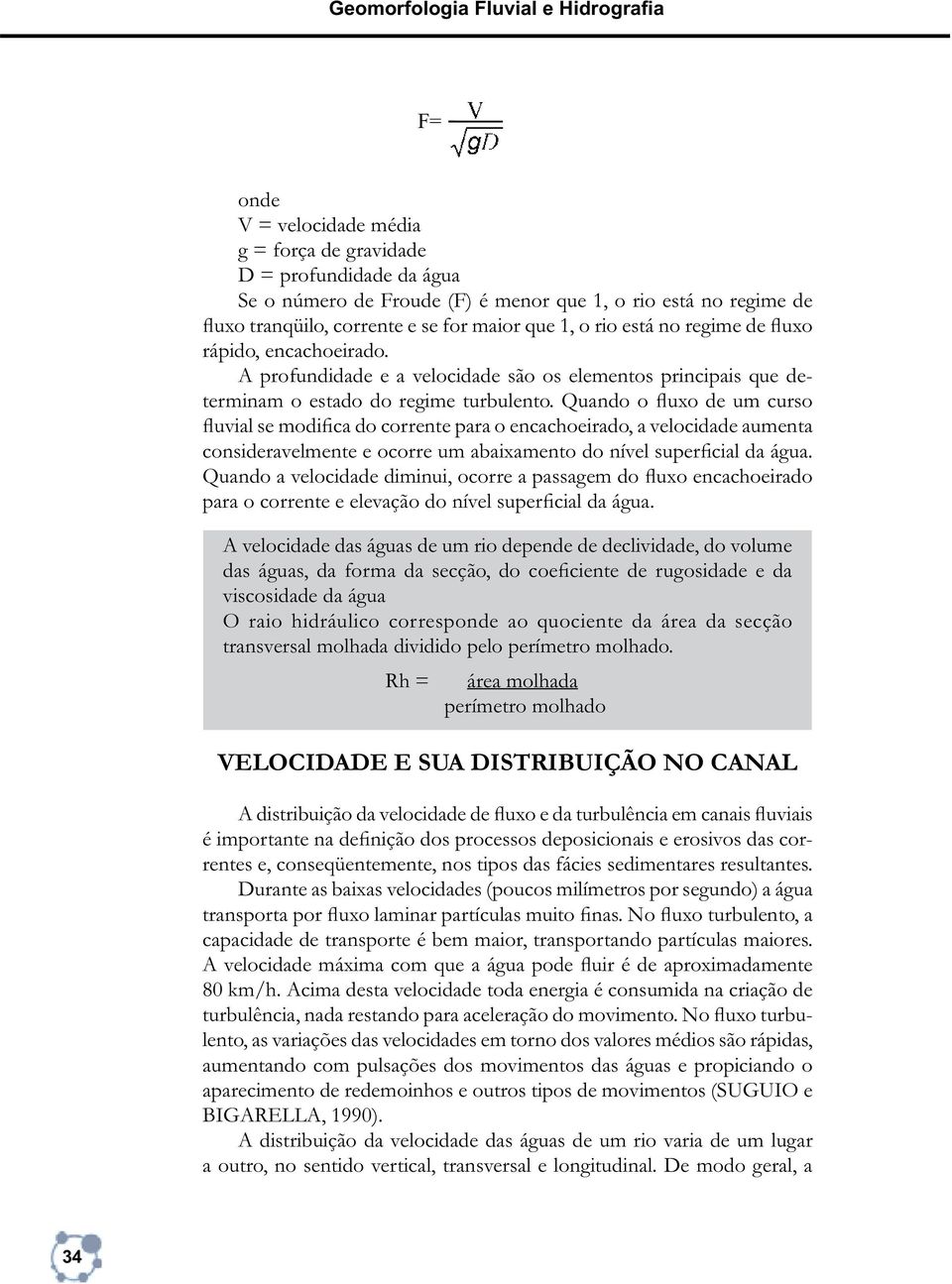 Geomorfologia Fluvial e Hidrografia

$F= \frac{V}{\sqrt{gD}}$

onde
V = velocidade média
g = força de gravidade
D = profundidade da água
Se o número de Froude (F) é menor que 1, o rio está no regime de fluxo tranqüilo, corrente e se for maior que 1, o rio está no regime de fluxo rápido, encachoeirado.

A profundidade e a velocidade são os elementos principais que determinam o estado do regime turbulento. Quando o fluxo de um curso fluvial se modifica do corrente para o encachoeirado, a velocidade aumenta consideravelmente e ocorre um abaixamento do nível superficial da água. Quando a velocidade diminui, ocorre a passagem do fluxo encachoeirado para o corrente e elevação do nível superficial da água.

A velocidade das águas de um rio depende de declividade, do volume das águas, da forma da secção, do coeficiente de rugosidade e da viscosidade da água
O raio hidráulico corresponde ao quociente da área da secção transversal molhada dividido pelo perímetro molhado.

$Rh = \frac{\text{área molhada}}{\text{perímetro molhado}}$

VELOCIDADE E SUA DISTRIBUIÇÃO NO CANAL

A distribuição da velocidade de fluxo e da turbulência em canais fluviais é importante na definição dos processos deposicionais e erosivos das correntes e, conseqüentemente, nos tipos das fácies sedimentares resultantes.

Durante as baixas velocidades (poucos milímetros por segundo) a água transporta por fluxo laminar partículas muito finas. No fluxo turbulento, a capacidade de transporte é bem maior, transportando partículas maiores. A velocidade máxima com que a água pode fluir é de aproximadamente 80 km/h. Acima desta velocidade toda energia é consumida na criação de turbulência, nada restando para aceleração do movimento. No fluxo turbulento, as variações das velocidades em torno dos valores médios são rápidas, aumentando com pulsações dos movimentos das águas e propiciando o aparecimento de redemoinhos e outros tipos de movimentos (SUGUIO e BIGARELLA, 1990).

A distribuição da velocidade das águas de um rio varia de um lugar a outro, no sentido vertical, transversal e longitudinal. De modo geral, a

34